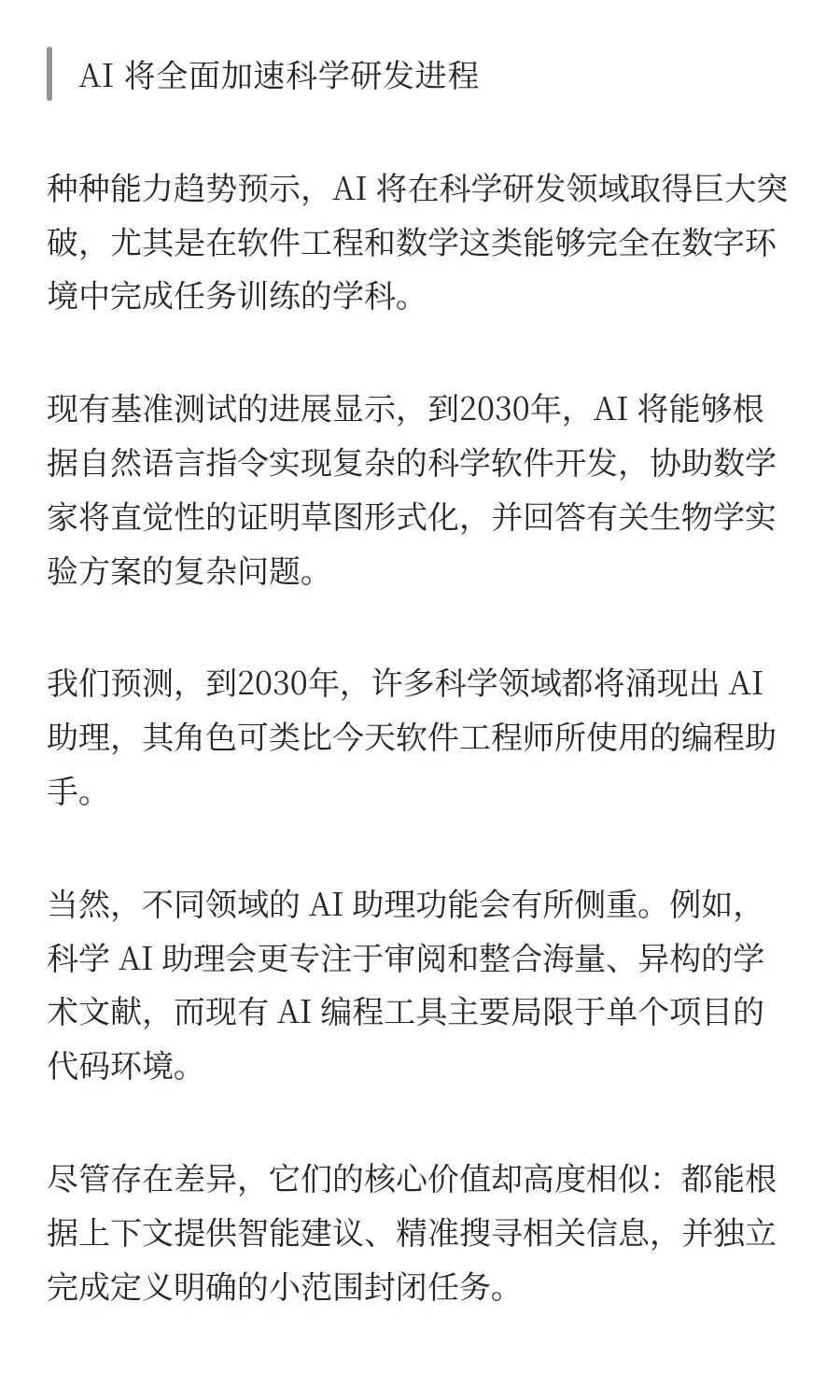 AI 将全面加速科学研发进程

种种能力趋势预示，AI 将在科学研发领域取得巨大突破，尤其是在软件工程和数学这类能够完全在数字环境中完成任务训练的学科。

现有基准测试的进展显示，到2030年，AI 将能够根据自然语言指令实现复杂的科学软件开发，协助数学家将直觉性的证明草图形式化，并回答有关生物学实验方案的复杂问题。

我们预测，到2030年，许多科学领域都将涌现出 AI 助理，其角色可类比今天软件工程师所使用的编程助手。

当然，不同领域的 AI 助理功能会有所侧重。例如，科学 AI 助理会更专注于审阅和整合海量、异构的学术文献，而现有 AI 编程工具主要局限于单个项目的代码环境。

尽管存在差异，它们的核心价值却高度相似：都能根据上下文提供智能建议、精准搜寻相关信息，并独立完成定义明确的小范围封闭任务。